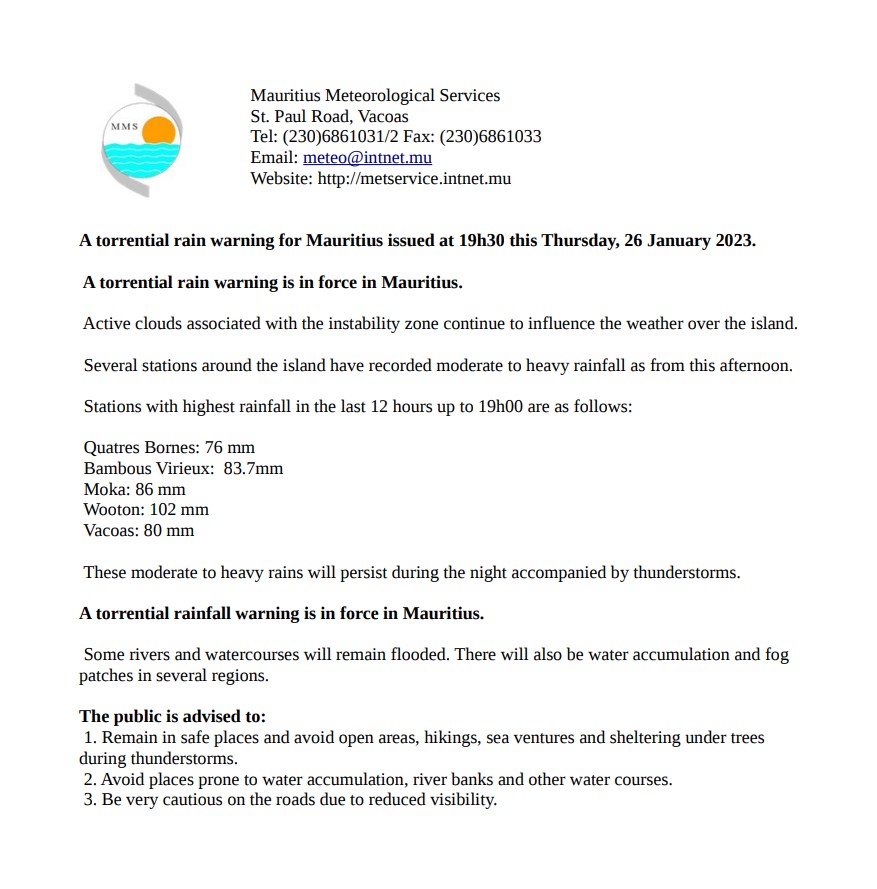 MMS

Mauritius Meteorological Services
St. Paul Road, Vacoas
Tel: (230)6861031/2 Fax: (230)6861033
Email: meteo@intnet.mu
Website: http://metservice.intnet.mu

A torrential rain warning for Mauritius issued at 19h30 this Thursday, 26 January 2023.

A torrential rain warning is in force in Mauritius.

Active clouds associated with the instability zone continue to influence the weather over the island.

Several stations around the island have recorded moderate to heavy rainfall as from this afternoon.

Stations with highest rainfall in the last 12 hours up to 19h00 are as follows:

Quatres Bornes: 76 mm
Bambous Virieux: 83.7mm
Moka: 86 mm
Wooton: 102 mm
Vacoas: 80 mm

These moderate to heavy rains will persist during the night accompanied by thunderstorms.

A torrential rainfall warning is in force in Mauritius.

Some rivers and watercourses will remain flooded. There will also be water accumulation and fog patches in several regions.

The public is advised to:
1. Remain in safe places and avoid open areas, hikings, sea ventures and sheltering under trees during thunderstorms.
2. Avoid places prone to water accumulation, river banks and other water courses.
3. Be very cautious on the roads due to reduced visibility.